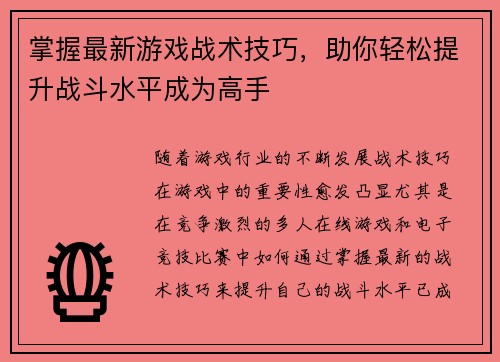 掌握最新游戏战术技巧，助你轻松提升战斗水平成为高手

随着游戏行业的不断发展战术技巧在游戏中的重要性愈发凸显尤其是在竞争激烈的多人在线游戏和电子竞技比赛中如何通过掌握最新的战术技巧来提升自己的战斗水平已成